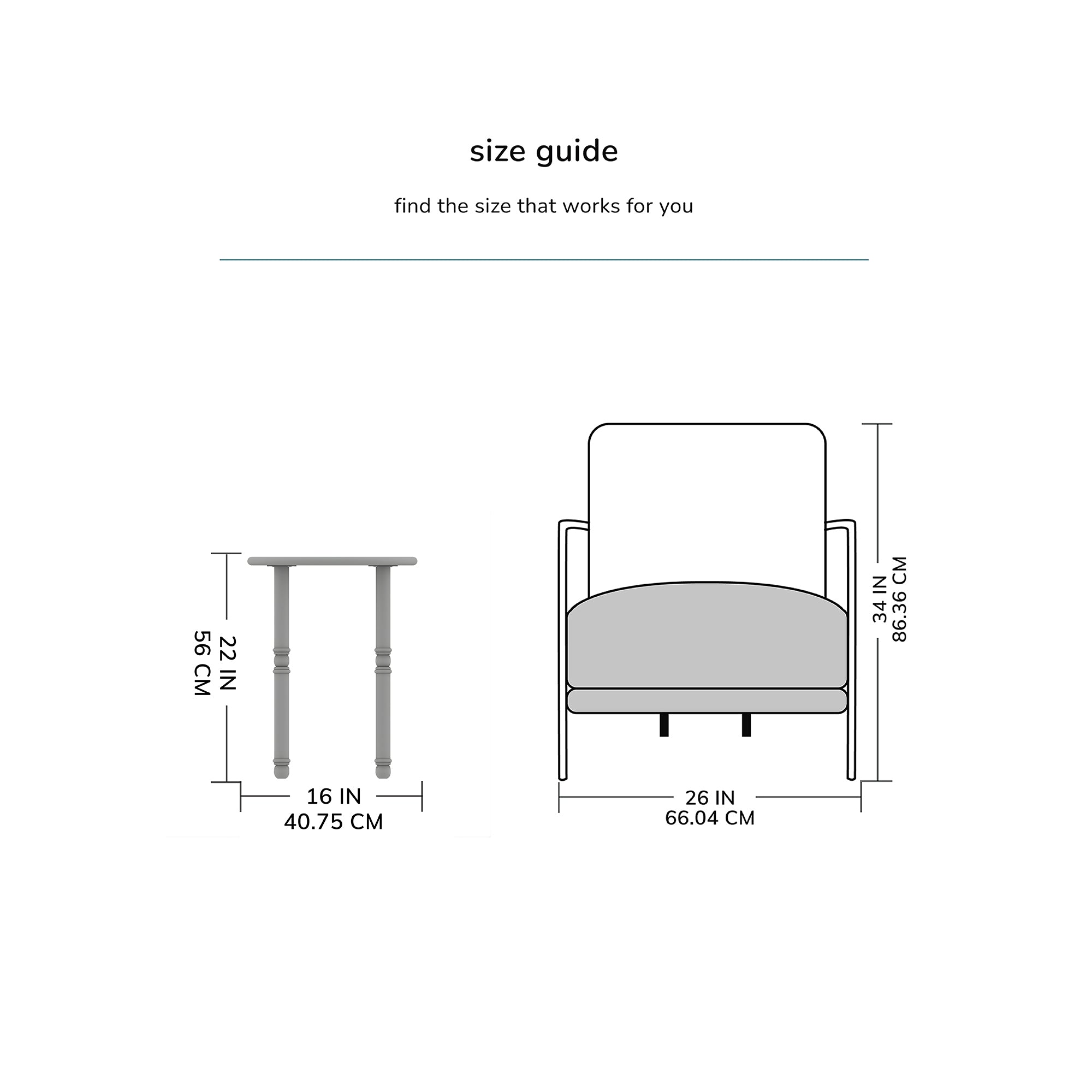 size guide

find the size that works for you

22 IN
56 CM

16 IN
40.75 CM

34 IN
86.36 CM

26 IN
66.04 CM